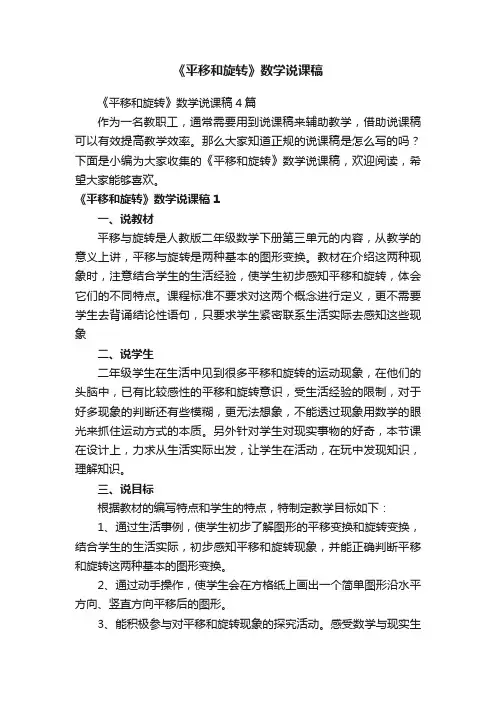 《平移和旋转》数学说课稿

《平移和旋转》数学说课稿4篇

作为一名教职工，通常需要用到说课稿来辅助教学，借助说课稿可以有效提高教学效率。那么大家知道正规的说课稿是怎么写的吗？下面是小编为大家收集的《平移和旋转》数学说课稿，欢迎阅读，希望大家能够喜欢。

《平移和旋转》数学说课稿1

一、说教材

平移与旋转是人教版二年级数学下册第三单元的内容，从数学的意义上讲，平移与旋转是两种基本的图形变换。教材在介绍这两种现象时，注意结合学生的生活经验，使学生初步感知平移和旋转，体会它们的不同特点。课程标准不要求对这两个概念进行定义，更不需要学生去背诵结论性语句，只要求学生紧密联系生活实际去感知这些现象

二、说学生

二年级学生在生活中见到很多平移和旋转的运动现象，在他们的头脑中，已有比较感性的平移和旋转意识，受生活经验的限制，对于好多现象的判断还有些模糊，更无法想象，不能透过现象用数学的眼光来抓住运动方式的本质。另外针对学生对现实事物的好奇，本节课在设计上，力求从生活实际出发，让学生在活动，在玩中发现知识，理解知识。

三、说目标

根据教材的编写特点和学生的特点，特制定教学目标如下：

1、通过生活事例，使学生初步了解图形的平移变换和旋转变换，结合学生的生活实际，初步感知平移和旋转现象，并能正确判断平移和旋转这两种基本的图形变换。

2、通过动手操作，使学生会在方格纸上画出一个简单图形沿水平方向、竖直方向平移后的图形。

3、能积极参与对平移和旋转现象的探究活动。感受数学与现实生